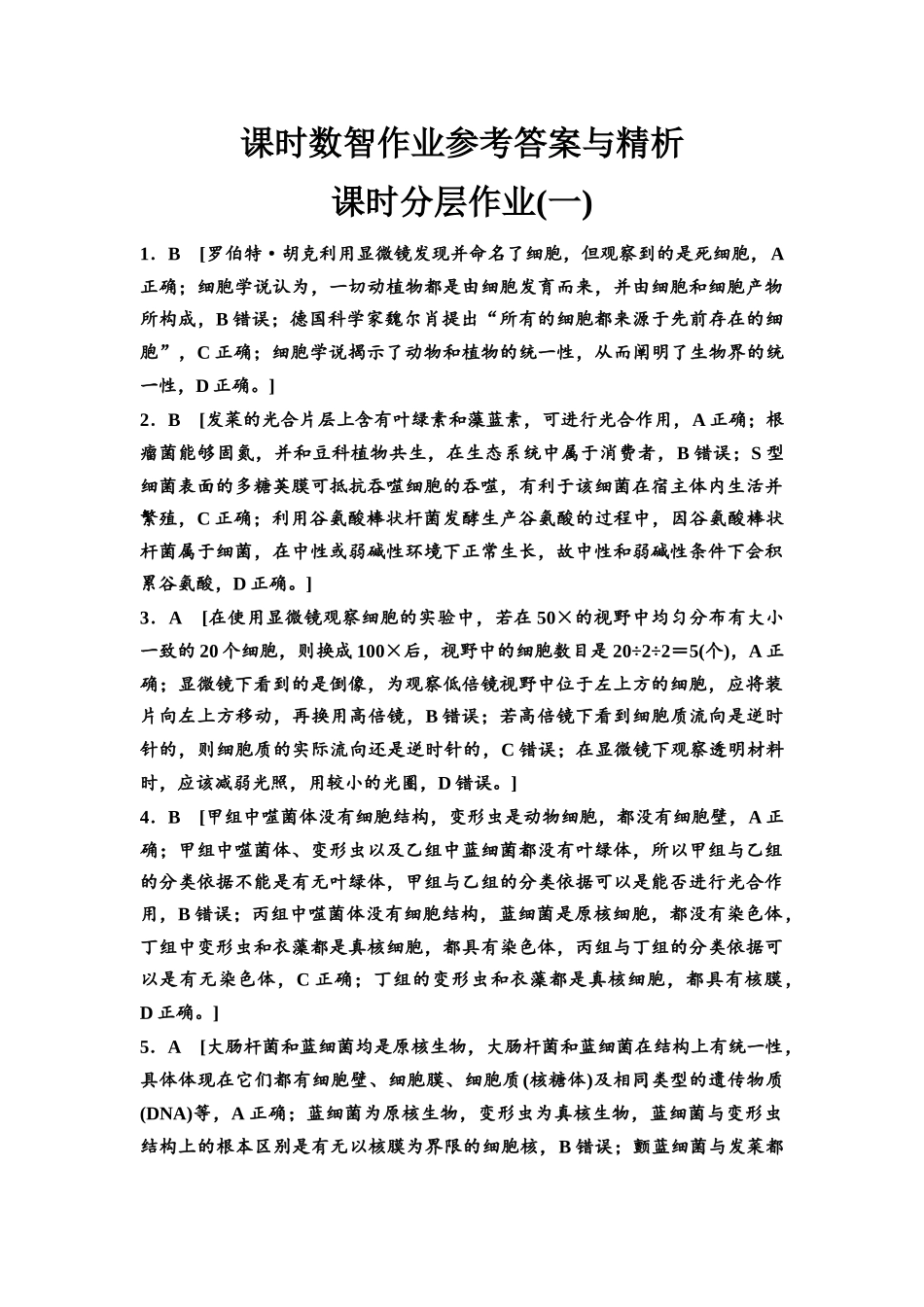 课时数智作业参考答案与精析

课时分层作业(一)

1．B　[罗伯特·胡克利用显微镜发现并命名了细胞，但观察到的是死细胞，A正确；细胞学说认为，一切动植物都是由细胞发育而来，并由细胞和细胞产物所构成，B错误；德国科学家魏尔肖提出“所有的细胞都来源于先前存在的细胞”，C正确；细胞学说揭示了动物和植物的统一性，从而阐明了生物界的统一性，D正确。]

2．B　[发菜的光合片层上含有叶绿素和藻蓝素，可进行光合作用，A正确；根瘤菌能够固氮，并和豆科植物共生，在生态系统中属于消费者，B错误；S型细菌表面的多糖荚膜可抵抗吞噬细胞的吞噬，有利于该细菌在宿主体内生活并繁殖，C正确；利用谷氨酸棒状杆菌发酵生产谷氨酸的过程中，因谷氨酸棒状杆菌属于细菌，在中性或弱碱性环境下正常生长，故中性和弱碱性条件下会积累谷氨酸，D正确。]

3．A　[在使用显微镜观察细胞的实验中，若在50×的视野中均匀分布有大小一致的20个细胞，则换成100×后，视野中的细胞数目是20÷2÷2＝5(个)，A正确；显微镜下看到的是倒像，为观察低倍镜视野中位于左上方的细胞，应将装片向左上方移动，再换用高倍镜，B错误；若高倍镜下看到细胞质流向是逆时针的，则细胞质的实际流向还是逆时针的，C错误；在显微镜下观察透明材料时，应该减弱光照，用较小的光圈，D错误。]

4．B　[甲组中噬菌体没有细胞结构，变形虫是动物细胞，都没有细胞壁，A正确；甲组中噬菌体、变形虫以及乙组中蓝细菌都没有叶绿体，所以甲组与乙组的分类依据不能是有无叶绿体，甲组与乙组的分类依据可以是能否进行光合作用，B错误；丙组中噬菌体没有细胞结构，蓝细菌是原核细胞，都没有染色体，丁组中变形虫和衣藻都是真核细胞，都具有染色体，丙组与丁组的分类依据可以是有无染色体，C正确；丁组的变形虫和衣藻都是真核细胞，都具有核膜，D正确。]

5．A　[大肠杆菌和蓝细菌均是原核生物，大肠杆菌和蓝细菌在结构上有统一性，具体体现在它们都有细胞壁、细胞膜、细胞质(核糖体)及相同类型的遗传物质(DNA)等，A正确；蓝细菌为原核生物，变形虫为真核生物，蓝细菌与变形虫结构上的根本区别是有无以核膜为界限的细胞核，B错误；颤蓝细菌与发菜都